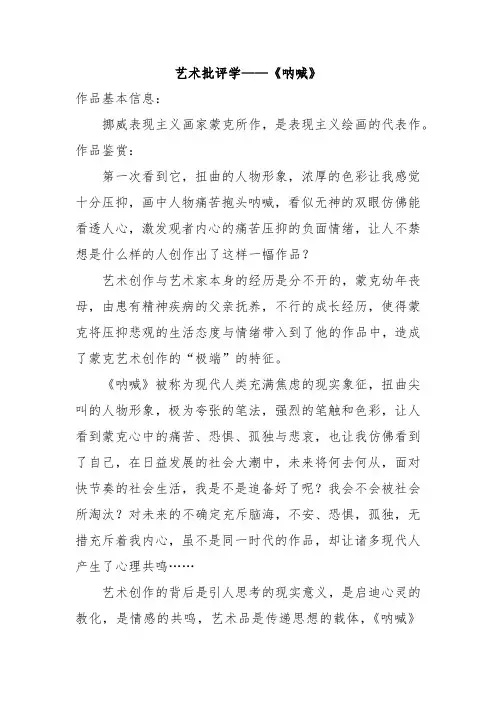 艺术批评学——《呐喊》

作品基本信息：

挪威表现主义画家蒙克所作，是表现主义绘画的代表作。

作品鉴赏：

第一次看到它，扭曲的人物形象，浓厚的色彩让我感觉十分压抑，画中人物痛苦抱头呐喊，看似无神的双眼仿佛能看透人心，激发观者内心的痛苦压抑的负面情绪，让人不禁想是什么样的人创作出了这样一幅作品？

艺术创作与艺术家本身的经历是分不开的，蒙克幼年丧母，由患有精神疾病的父亲抚养，不行的成长经历，使得蒙克将压抑悲观的生活态度与情绪带入到了他的作品中，造成了蒙克艺术创作的“极端”的特征。

《呐喊》被称为现代人类充满焦虑的现实象征，扭曲尖叫的人物形象，极为夸张的笔法，强烈的笔触和色彩，让人看到蒙克心中的痛苦、恐惧、孤独与悲哀，也让我仿佛看到了自己，在日益发展的社会大潮中，未来将何去何从，面对快节奏的社会生活，我是不是追备好了呢？我会不会被社会所淘汰？对未来的不确定充斥脑海，不安、恐惧，孤独，无措充斥着我内心，虽不是同一时代的作品，却让诸多现代人产生了心理共鸣……

艺术创作的背后是引人思考的现实意义，是启迪心灵的教化，是情感的共鸣，艺术品是传递思想的载体，《呐喊》